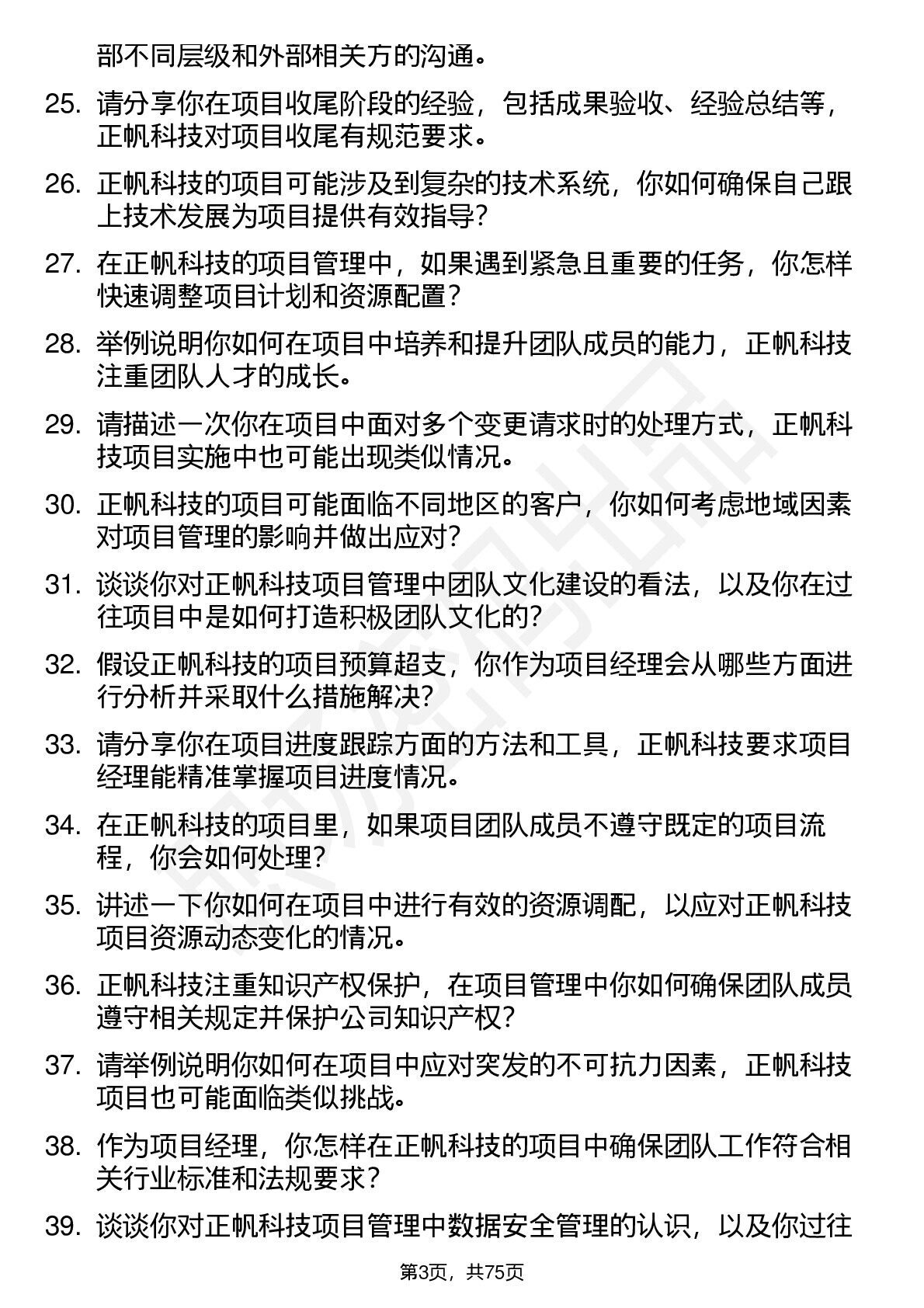 部不同层级和外部相关方的沟通。

25. 请分享你在项目收尾阶段的经验，包括成果验收、经验总结等，正帆科技对项目收尾有规范要求。

26. 正帆科技的项目可能涉及到复杂的技术系统，你如何确保自己跟上技术发展为项目提供有效指导？

27. 在正帆科技的项目管理中，如果遇到紧急且重要的任务，你怎样快速调整项目计划和资源配置？

28. 举例说明你如何在项目中培养和提升团队成员的能力，正帆科技注重团队人才的成长。

29. 请描述一次你在项目中面对多个变更请求时的处理方式，正帆科技项目实施中也可能出现类似情况。

30. 正帆科技的项目可能面临不同地区的客户，你如何考虑地域因素对项目管理的影响并做出应对？

31. 谈谈你对正帆科技项目管理中团队文化建设的看法，以及你在过往项目中是如何打造积极团队文化的？

32. 假设正帆科技的项目预算超支，你作为项目经理会从哪些方面进行分析并采取什么措施解决？

33. 请分享你在项目进度跟踪方面的方法和工具，正帆科技要求项目经理能精准掌握项目进度情况。

34. 在正帆科技的项目里，如果项目团队成员不遵守既定的项目流程，你会如何处理？

35. 讲述一下你如何在项目中进行有效的资源调配，以应对正帆科技项目资源动态变化的情况。

36. 正帆科技注重知识产权保护，在项目管理中你如何确保团队成员遵守相关规定并保护公司知识产权？

37. 请举例说明你如何在项目中应对突发的不可抗力因素，正帆科技项目也可能面临类似挑战。

38. 作为项目经理，你怎样在正帆科技的项目中确保团队工作符合相关行业标准和法规要求？

39. 谈谈你对正帆科技项目管理中数据安全管理的认识，以及你过往

第3页，共75页